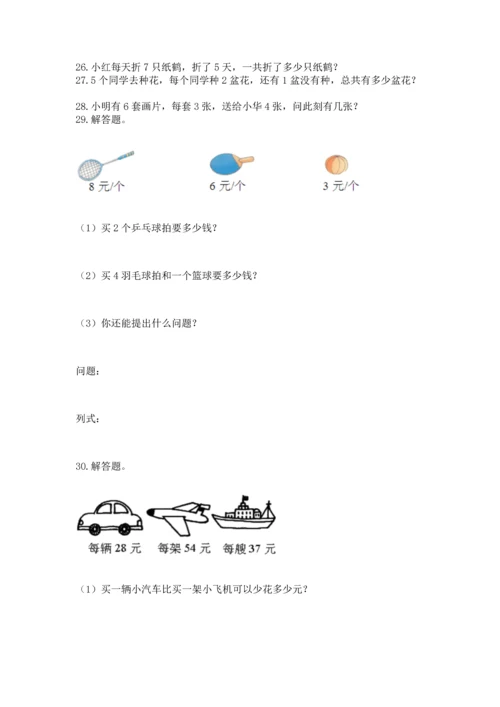 26. 小红每天折 7 只纸鹤，折了 5 天，一共折了多少只纸鹤？
27. 5 个同学去种花，每个同学种 2 盆花，还有 1 盆没有种，总共有多少盆花？

28. 小明有 6 套画片，每套 3 张，送给小华 4 张，问此刻有几张？
29. 解答题。

8 元/个　　6 元/个　　3 元/个

（1）买 2 个乒乓球拍要多少钱？

（2）买 4 羽毛球拍和一个篮球要多少钱？

（3）你还能提出什么问题？

问题：

列式：

30. 解答题。

每辆 28 元　每架 54 元　每艘 37 元

（1）买一辆小汽车比买一架小飞机可以少花多少元？